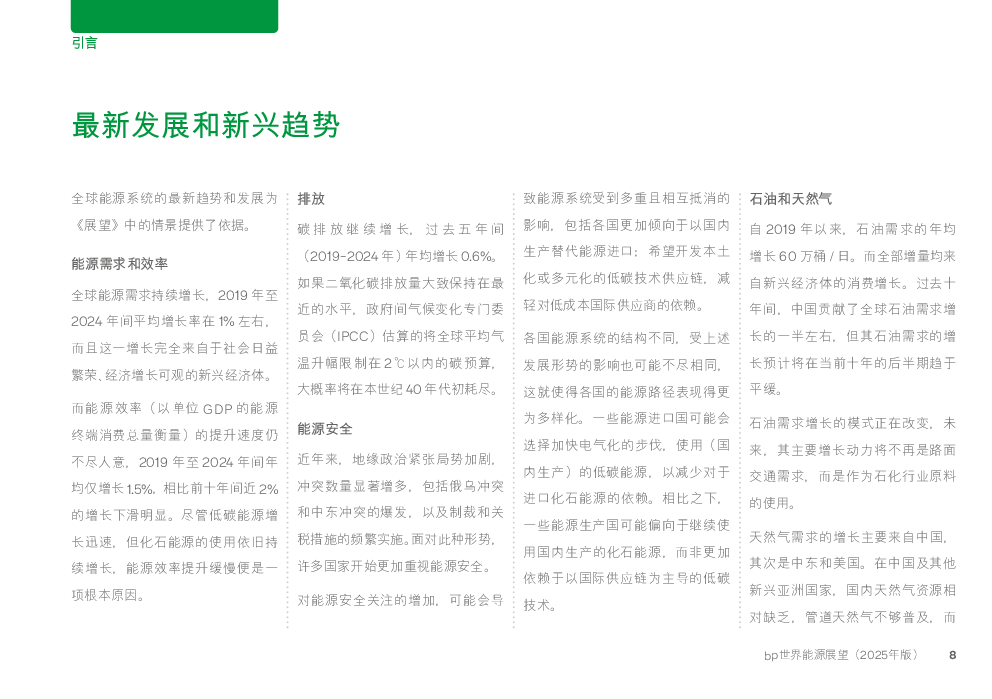 引言

最新发展和新兴趋势

全球能源系统的最新趋势和发展为《展望》中的情景提供了依据。

能源需求和效率

全球能源需求持续增长，2019年至2024年间平均增长率在1%左右，而且这一增长完全来自于社会日益繁荣、经济增长可观的新兴经济体。

而能源效率（以单位GDP的能源终端消费总量衡量）的提升速度仍不尽人意，2019年至2024年间年均仅增长1.5%，相比前十年间近2%的增长下滑明显。尽管低碳能源增长迅速，但化石能源的使用依旧持续增长，能源效率提升缓慢便是一项根本原因。

排放

碳排放继续增长，过去五年间（2019-2024年）年均增长0.6%。如果二氧化碳排放量大致保持在最近的水平，政府间气候变化专门委员会（IPCC）估算的将全球平均气温升幅限制在2℃以内的碳预算，大概率将在本世纪40年代初耗尽。

能源安全

近年来，地缘政治紧张局势加剧，冲突数量显著增多，包括俄乌冲突和中东冲突的爆发，以及制裁和关税措施的频繁实施。面对此种形势，许多国家开始更加重视能源安全。

对能源安全关注的增加，可能会导致能源系统受到多重且相互抵消的影响，包括各国更加倾向于以国内生产替代能源进口；希望开发本土化或多元化的低碳技术供应链，减轻对低成本国际供应商的依赖。

各国能源系统的结构不同，受上述发展形势的影响也可能不尽相同，这就使得各国的能源路径表现得更为多样化。一些能源进口国可能会选择加快电气化的步伐，使用（国内生产）的低碳能源，以减少对于进口化石能源的依赖。相比之下，一些能源生产国可能偏向于继续使用国内生产的化石能源，而非更加依赖于以国际供应链为主导的低碳技术。

石油和天然气

自2019年以来，石油需求的年均增长60万桶/日。而全部增量均来自新兴经济体的消费增长。过去十年间，中国贡献了全球石油需求增长的一半左右，但其石油需求的增长预计将在当前十年的后半期趋于平缓。

石油需求增长的模式正在改变，未来，其主要增长动力将不再是路面交通需求，而是作为石化行业原料的使用。

天然气需求的增长主要来自中国，其次是中东和美国。在中国及其他新兴亚洲国家，国内天然气资源相对缺乏，管道天然气不够普及，而

bp世界能源展望（2025年版） 8